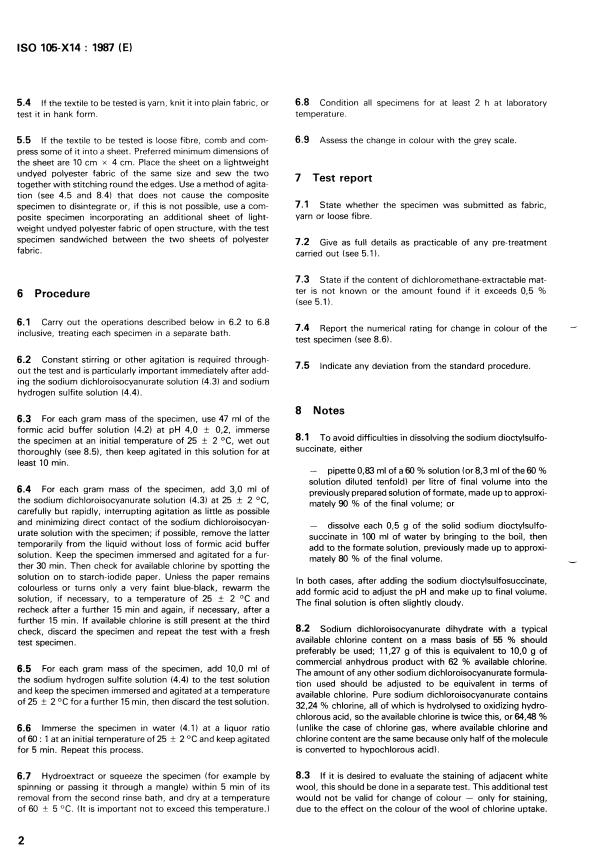 ISO 105-X14 : 1987 (E)

5.4 If the textile to be tested is yarn, knit it into plain fabric, or test it in hank form.

5.5 If the textile to be tested is loose fibre, comb and compress some of it into a sheet. Preferred minimum dimensions of the sheet are 10 cm × 4 cm. Place the sheet on a lightweight undyed polyester fabric of the same size and sew the two together with stitching round the edges. Use a method of agitation (see 4.5 and 8.4) that does not cause the composite specimen to disintegrate or, if this is not possible, use a composite specimen incorporating an additional sheet of lightweight undyed polyester fabric of open structure, with the test specimen sandwiched between the two sheets of polyester fabric.

6 Procedure

6.1 Carry out the operations described below in 6.2 to 6.8 inclusive, treating each specimen in a separate bath.

6.2 Constant stirring or other agitation is required throughout the test and is particularly important immediately after adding the sodium dichloroisocyanurate solution (4.3) and sodium hydrogen sulfite solution (4.4).

6.3 For each gram mass of the specimen, use 47 ml of the formic acid buffer solution (4.2) at pH 4,0 ± 0,2, immerse the specimen at an initial temperature of 25 ± 2 °C, wet out thoroughly (see 8.5), then keep agitated in this solution for at least 10 min.

6.4 For each gram mass of the specimen, add 3,0 ml of the sodium dichloroisocyanurate solution (4.3) at 25 ± 2 °C, carefully but rapidly, interrupting agitation as little as possible and minimizing direct contact of the sodium dichloroisocyanurate solution with the specimen; if possible, remove the latter temporarily from the liquid without loss of formic acid buffer solution. Keep the specimen immersed and agitated for a further 30 min. Then check for available chlorine by spotting the solution on to starch-iodide paper. Unless the paper remains colourless or turns only a very faint blue-black, rewarm the solution, if necessary, to a temperature of 25 ± 2 °C and recheck after a further 15 min and again, if necessary, after a further 15 min. If available chlorine is still present at the third check, discard the specimen and repeat the test with a fresh test specimen.

6.5 For each gram mass of the specimen, add 10,0 ml of the sodium hydrogen sulfite solution (4.4) to the test solution and keep the specimen immersed and agitated at a temperature of 25 ± 2 °C for a further 15 min, then discard the test solution.

6.6 Immerse the specimen in water (4.1) at a liquor ratio of 60 : 1 at an initial temperature of 25 ± 2 °C and keep agitated for 5 min. Repeat this process.

6.7 Hydroextract or squeeze the specimen (for example by spinning or passing it through a mangle) within 5 min of its removal from the second rinse bath, and dry at a temperature of 60 ± 5 °C. (It is important not to exceed this temperature.)

6.8 Condition all specimens for at least 2 h at laboratory temperature.

6.9 Assess the change in colour with the grey scale.

7 Test report

7.1 State whether the specimen was submitted as fabric, yarn or loose fibre.

7.2 Give as full details as practicable of any pre-treatment carried out (see 5.1).

7.3 State if the content of dichloromethane-extractable matter is not known or the amount found if it exceeds 0,5 % (see 5.1).

7.4 Report the numerical rating for change in colour of the test specimen (see 8.6).

7.5 Indicate any deviation from the standard procedure.

8 Notes

8.1 To avoid difficulties in dissolving the sodium dioctylsulfosuccinate, either

— pipette 0,83 ml of a 60 % solution (or 8,3 ml of the 60 % solution diluted tenfold) per litre of final volume into the previously prepared solution of formate, made up to approximately 90 % of the final volume; or

— dissolve each 0,5 g of the solid sodium dioctylsulfosuccinate in 100 ml of water by bringing to the boil, then add to the formate solution, previously made up to approximately 80 % of the final volume.

In both cases, after adding the sodium dioctylsulfosuccinate, add formic acid to adjust the pH and make up to final volume. The final solution is often slightly cloudy.

8.2 Sodium dichloroisocyanurate dihydrate with a typical available chlorine content on a mass basis of 55 % should preferably be used; 11,27 g of this is equivalent to 10,0 g of commercial anhydrous product with 62 % available chlorine. The amount of any other sodium dichloroisocyanurate formulation used should be adjusted to be equivalent in terms of available chlorine. Pure sodium dichloroisocyanurate contains 32,24 % chlorine, all of which is hydrolysed to oxidizing hydrochlorous acid, so the available chlorine is twice this, or 64,48 % (unlike the case of chlorine gas, where available chlorine and chlorine content are the same because only half of the molecule is converted to hypochlorous acid).

8.3 If it is desired to evaluate the staining of adjacent white wool, this should be done in a separate test. This additional test would not be valid for change of colour — only for staining, due to the effect on the colour of the wool of chlorine uptake.

2